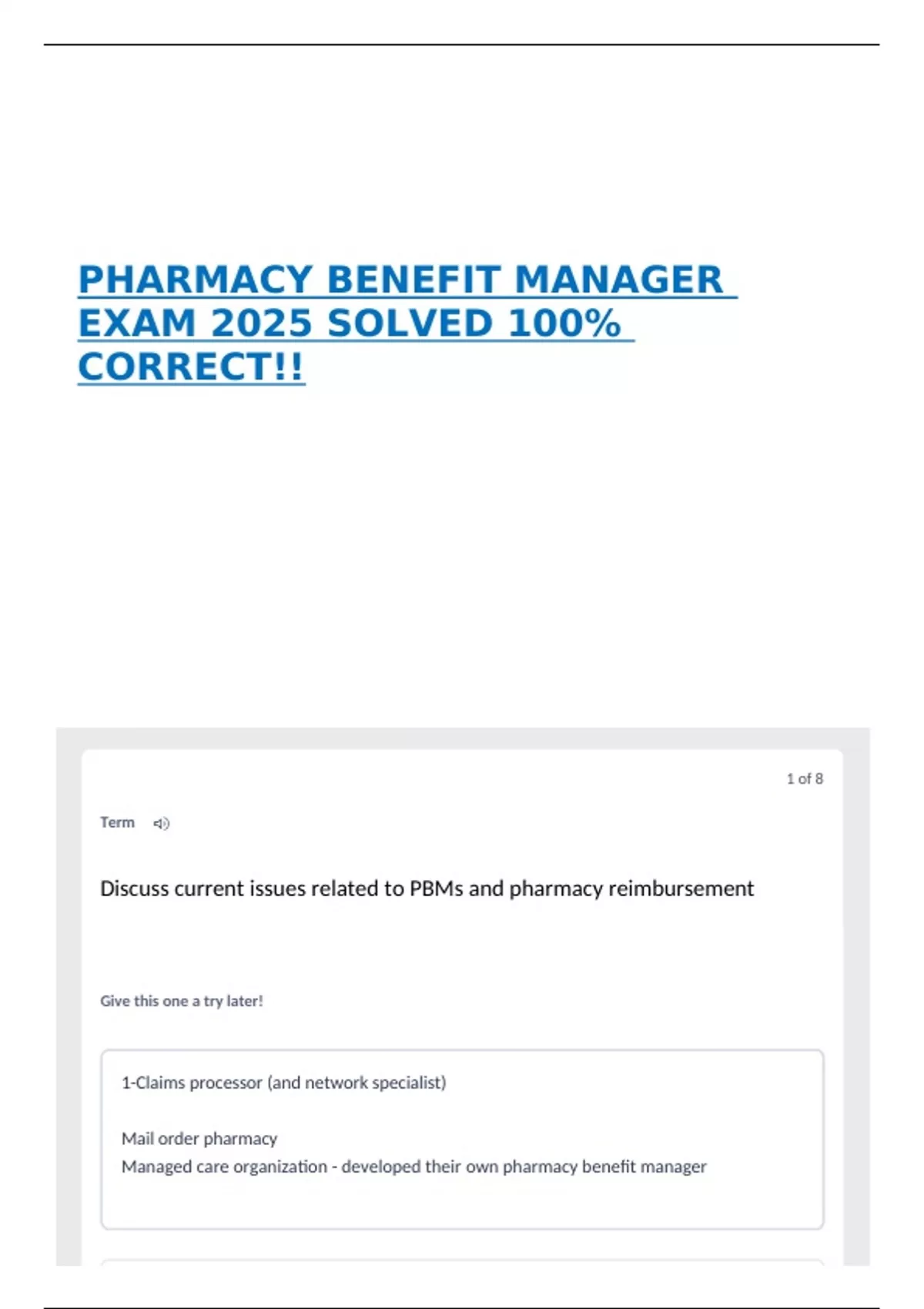 PHARMACY BENEFIT MANAGER EXAM 2025 SOLVED 100% CORRECT!!

1 of 8

Term

Discuss current issues related to PBMs and pharmacy reimbursement

Give this one a try later!

1-Claims processor (and network specialist)

Mail order pharmacy
Managed care organization - developed their own pharmacy benefit manager